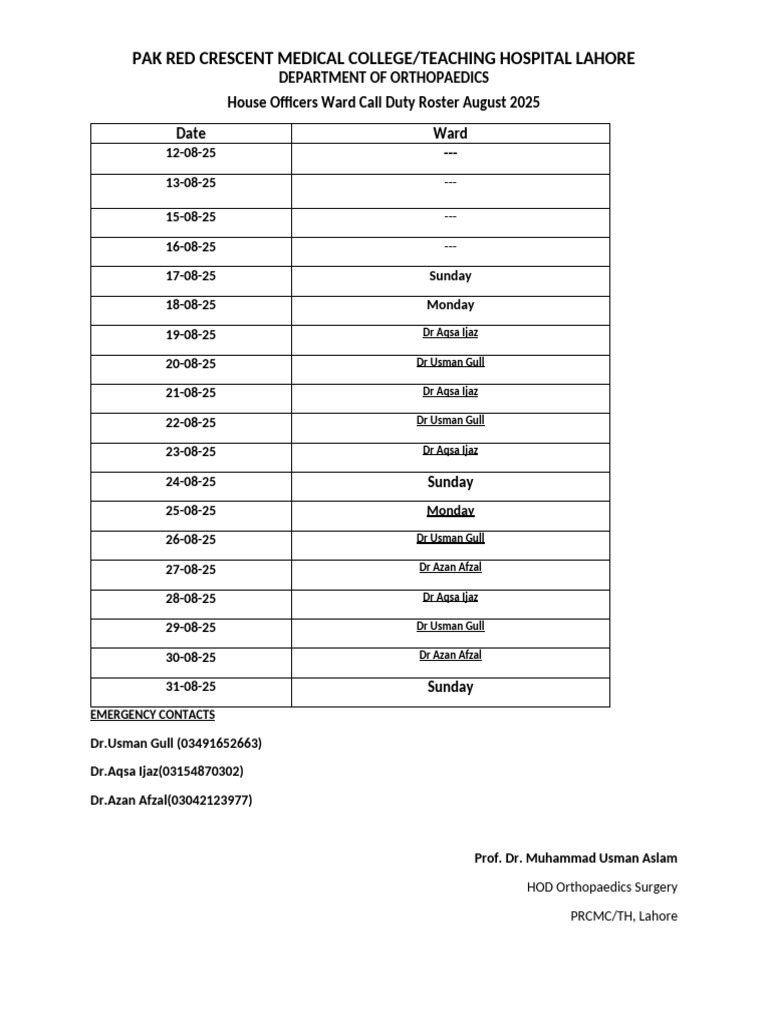 PAK RED CRESCENT MEDICAL COLLEGE/TEACHING HOSPITAL LAHORE
DEPARTMENT OF ORTHOPAEDICS
House Officers Ward Call Duty Roster August 2025

| Date | Ward |
|---|---|
| 12-08-25 | --- |
| 13-08-25 | --- |
| 15-08-25 | --- |
| 16-08-25 | --- |
| 17-08-25 | Sunday |
| 18-08-25 | Monday |
| 19-08-25 | Dr Aqsa Ijaz |
| 20-08-25 | Dr Usman Gull |
| 21-08-25 | Dr Aqsa Ijaz |
| 22-08-25 | Dr Usman Gull |
| 23-08-25 | Dr Aqsa Ijaz |
| 24-08-25 | Sunday |
| 25-08-25 | Monday |
| 26-08-25 | Dr Usman Gull |
| 27-08-25 | Dr Azan Afzal |
| 28-08-25 | Dr Aqsa Ijaz |
| 29-08-25 | Dr Usman Gull |
| 30-08-25 | Dr Azan Afzal |
| 31-08-25 | Sunday |

EMERGENCY CONTACTS

Dr.Usman Gull (03491652663)

Dr.Aqsa Ijaz(03154870302)

Dr.Azan Afzal(03042123977)

Prof. Dr. Muhammad Usman Aslam

HOD Orthopaedics Surgery

PRCMC/TH, Lahore